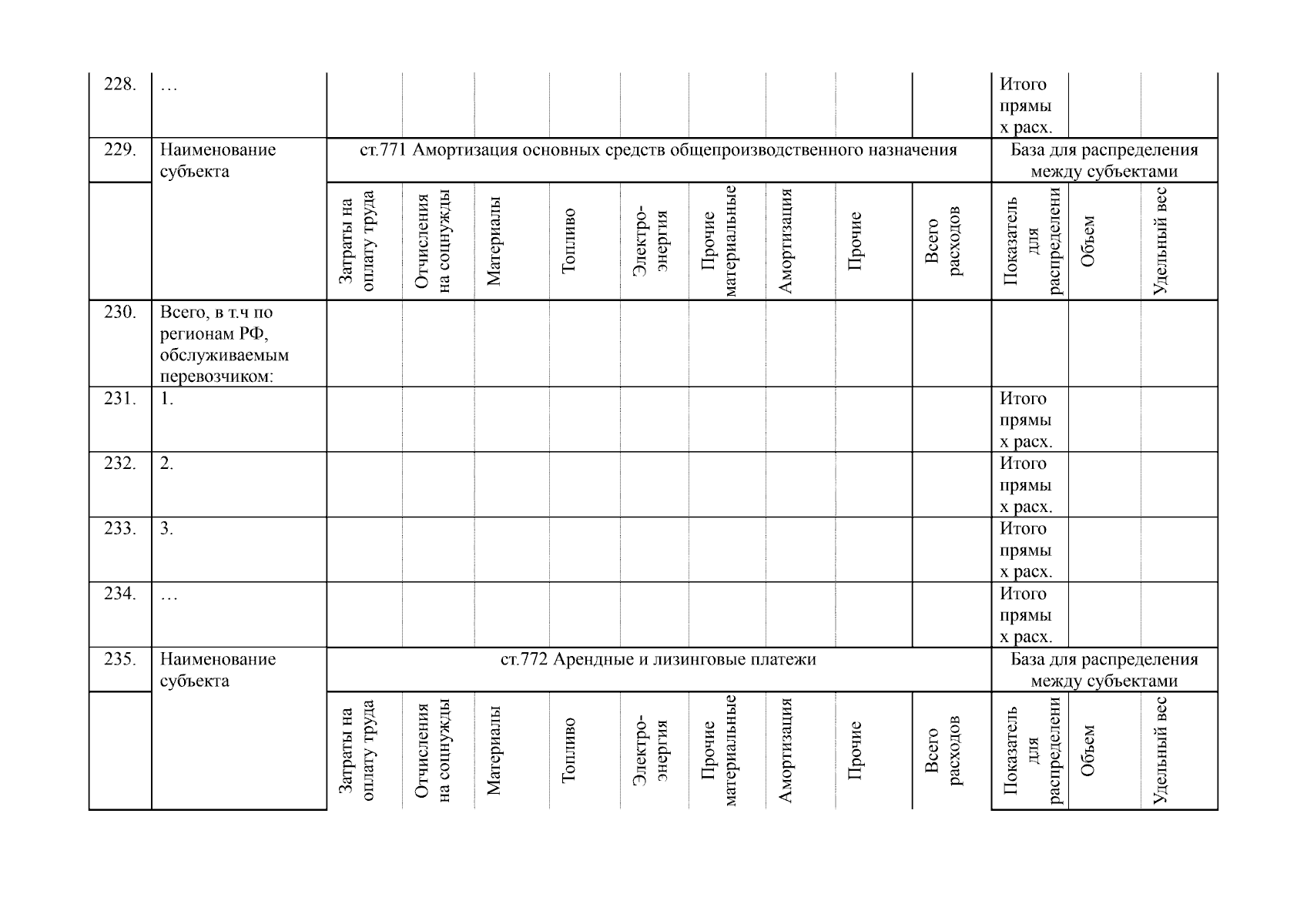 | 228. | … | | | | | | | | | | Итого прямых расх. | | |
|---|---|---|---|---|---|---|---|---|---|---|---|---|---|
| 229. | Наименование субъекта | ст.771 Амортизация основных средств общепроизводственного назначения | | | | | | | | | База для распределения между субъектами | | |
| | | Затраты на оплату труда | Отчисления на соцнужды | Материалы | Топливо | Электро-энергия | Прочие материальные | Амортизация | Прочие | Всего расходов | Показатель для распределени | Объем | Удельный вес |
| 230. | Всего, в т.ч по регионам РФ, обслуживаемым перевозчиком: | | | | | | | | | | | | |
| 231. | 1. | | | | | | | | | | Итого прямых расх. | | |
| 232. | 2. | | | | | | | | | | Итого прямых расх. | | |
| 233. | 3. | | | | | | | | | | Итого прямых расх. | | |
| 234. | … | | | | | | | | | | Итого прямых расх. | | |
| 235. | Наименование субъекта | ст.772 Арендные и лизинговые платежи | | | | | | | | | База для распределения между субъектами | | |
| | | Затраты на оплату труда | Отчисления на соцнужды | Материалы | Топливо | Электро-энергия | Прочие материальные | Амортизация | Прочие | Всего расходов | Показатель для распределени | Объем | Удельный вес |